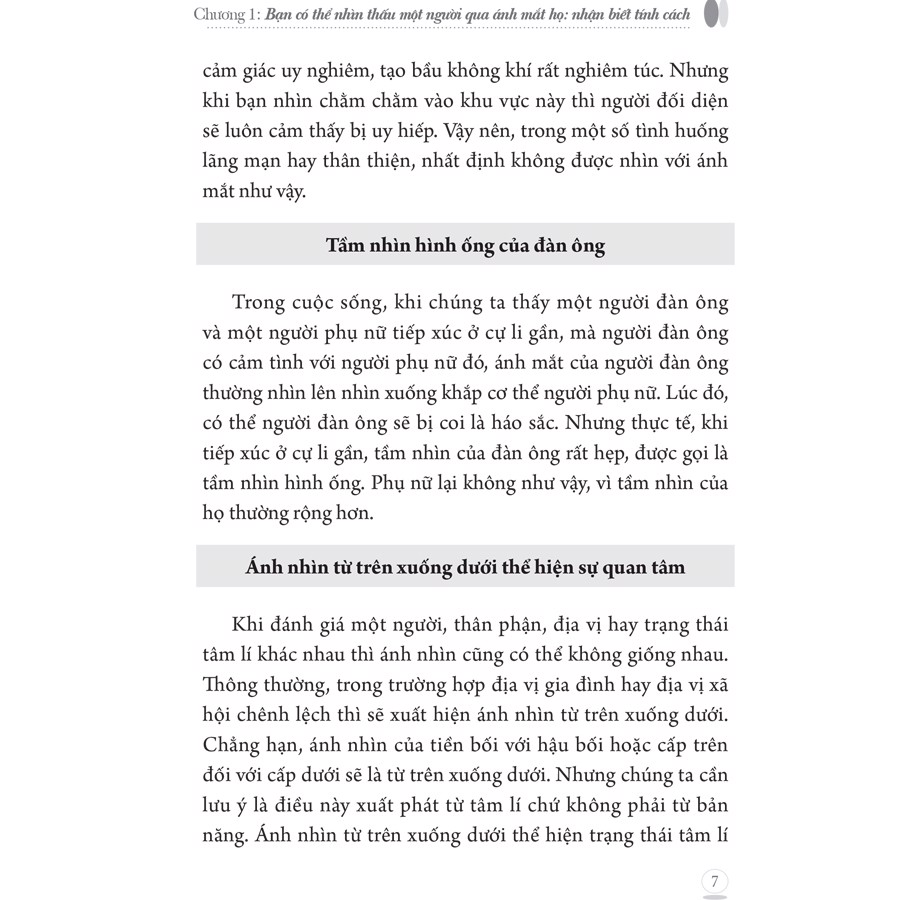 Chương 1: Bạn có thể nhìn thấu một người qua ánh mắt họ: nhận biết tính cách

cảm giác uy nghiêm, tạo bầu không khí rất nghiêm túc. Nhưng khi bạn nhìn chằm chằm vào khu vực này thì người đối diện sẽ luôn cảm thấy bị uy hiếp. Vậy nên, trong một số tình huống lãng mạn hay thân thiện, nhất định không được nhìn với ánh mắt như vậy.

Tầm nhìn hình ống của đàn ông

Trong cuộc sống, khi chúng ta thấy một người đàn ông và một người phụ nữ tiếp xúc ở cự li gần, mà người đàn ông có cảm tình với người phụ nữ đó, ánh mắt của người đàn ông thường nhìn lên nhìn xuống khắp cơ thể người phụ nữ. Lúc đó, có thể người đàn ông sẽ bị coi là háo sắc. Nhưng thực tế, khi tiếp xúc ở cự li gần, tầm nhìn của đàn ông rất hẹp, được gọi là tầm nhìn hình ống. Phụ nữ lại không như vậy, vì tầm nhìn của họ thường rộng hơn.

Ánh nhìn từ trên xuống dưới thể hiện sự quan tâm

Khi đánh giá một người, thân phận, địa vị hay trạng thái tâm lí khác nhau thì ánh nhìn cũng có thể không giống nhau. Thông thường, trong trường hợp địa vị gia đình hay địa vị xã hội chênh lệch thì sẽ xuất hiện ánh nhìn từ trên xuống dưới. Chẳng hạn, ánh nhìn của tiền bối với hậu bối hoặc cấp trên đối với cấp dưới sẽ là từ trên xuống dưới. Nhưng chúng ta cần lưu ý là điều này xuất phát từ tâm lí chứ không phải từ bản năng. Ánh nhìn từ trên xuống dưới thể hiện trạng thái tâm lí

7